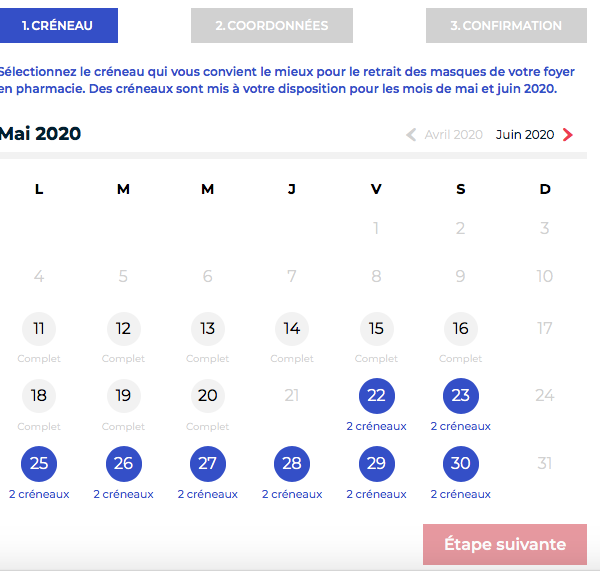 1. CRÉNEAU
2. COORDONNÉES
3. CONFIRMATION

Sélectionnez le créneau qui vous convient le mieux pour le retrait des masques de votre foyer en pharmacie. Des créneaux sont mis à votre disposition pour les mois de mai et juin 2020.

Mai 2020
Avril 2020 Juin 2020

| L | M | M | J | V | S | D |
|---|---|---|---|---|---|---|
| | | | | 1 | 2 | 3 |
| 4 | 5 | 6 | 7 | 8 | 9 | 10 |
| 11 Complet | 12 Complet | 13 Complet | 14 Complet | 15 Complet | 16 Complet | 17 |
| 18 Complet | 19 Complet | 20 Complet | 21 | 22 2 créneaux | 23 2 créneaux | 24 |
| 25 2 créneaux | 26 2 créneaux | 27 2 créneaux | 28 2 créneaux | 29 2 créneaux | 30 2 créneaux | 31 |

Étape suivante